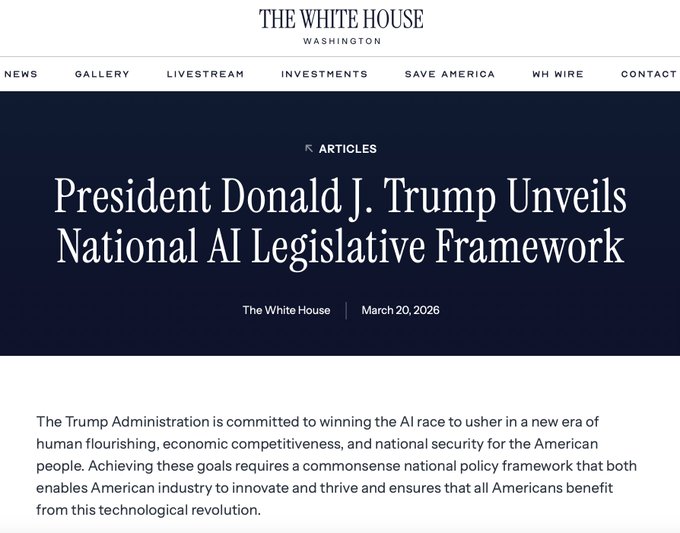 THE WHITE HOUSE
WASHINGTON

NEWS GALLERY LIVESTREAM INVESTMENTS SAVE AMERICA WH WIRE CONTACT

ARTICLES

President Donald J. Trump Unveils National AI Legislative Framework

The White House | March 20, 2026

The Trump Administration is committed to winning the AI race to usher in a new era of human flourishing, economic competitiveness, and national security for the American people. Achieving these goals requires a commonsense national policy framework that both enables American industry to innovate and thrive and ensures that all Americans benefit from this technological revolution.